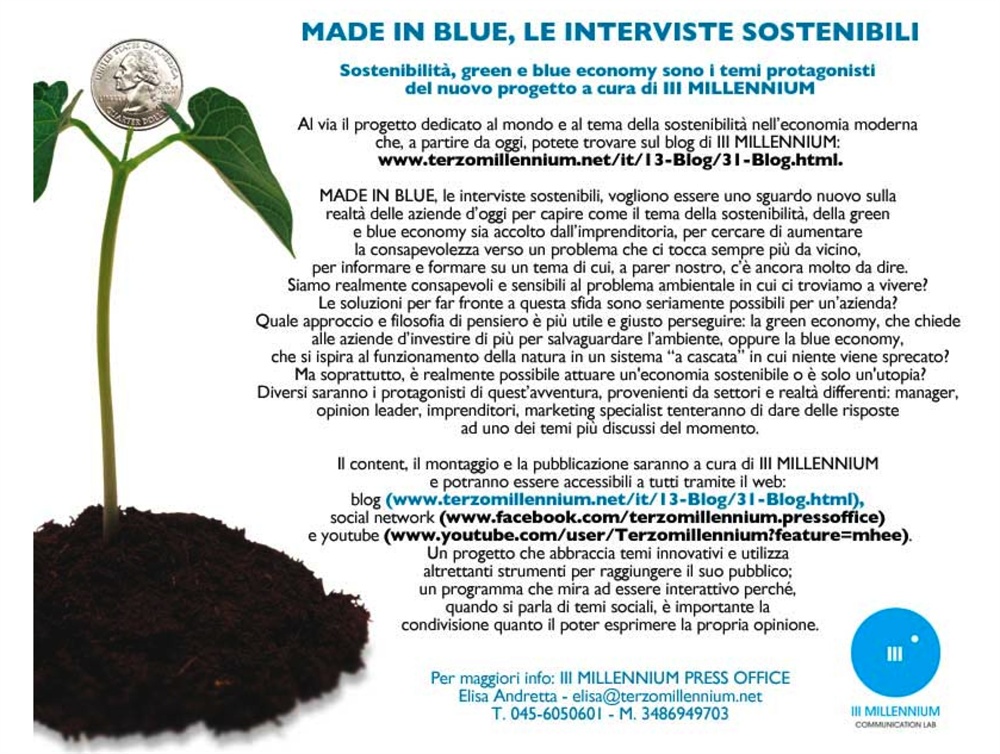 MADE IN BLUE, LE INTERVISTE SOSTENIBILI

Sostenibilità, green e blue economy sono i temi protagonisti del nuovo progetto a cura di III MILLENNIUM

Al via il progetto dedicato al mondo e al tema della sostenibilità nell'economia moderna che, a partire da oggi, potete trovare sul blog di III MILLENNIUM: www.terzomillennium.net/it/13-Blog/31-Blog.html.

MADE IN BLUE, le interviste sostenibili, vogliono essere uno sguardo nuovo sulla realtà delle aziende d'oggi per capire come il tema della sostenibilità, della green e blue economy sia accolto dall'imprenditoria, per cercare di aumentare la consapevolezza verso un problema che ci tocca sempre più da vicino, per informare e formare su un tema di cui, a parer nostro, c'è ancora molto da dire. Siamo realmente consapevoli e sensibili al problema ambientale in cui ci troviamo a vivere? Le soluzioni per far fronte a questa sfida sono seriamente possibili per un'azienda? Quale approccio e filosofia di pensiero è più utile e giusto perseguire: la green economy, che chiede alle aziende d'investire di più per salvaguardare l'ambiente, oppure la blue economy, che si ispira al funzionamento della natura in un sistema "a cascata" in cui niente viene sprecato? Ma soprattutto, è realmente possibile attuare un'economia sostenibile o è solo un'utopia? Diversi saranno i protagonisti di quest'avventura, provenienti da settori e realtà differenti: manager, opinion leader, imprenditori, marketing specialist tenteranno di dare delle risposte ad uno dei temi più discussi del momento.

Il content, il montaggio e la pubblicazione saranno a cura di III MILLENNIUM e potranno essere accessibili a tutti tramite il web: blog (www.terzomillennium.net/it/13-Blog/31-Blog.html), social network (www.facebook.com/terzomillennium.pressoffice) e youtube (www.youtube.com/user/Terzomillennium?feature=mhee). Un progetto che abbraccia temi innovativi e utilizza altrettanti strumenti per raggiungere il suo pubblico; un programma che mira ad essere interattivo perché, quando si parla di temi sociali, è importante la condivisione quanto il poter esprimere la propria opinione.

Per maggiori info: III MILLENNIUM PRESS OFFICE
Elisa Andretta - elisa@terzomillennium.net
T. 045-6050601 - M. 3486949703

III
III MILLENNIUM
COMMUNICATION LAB

QUARTER DOLLAR